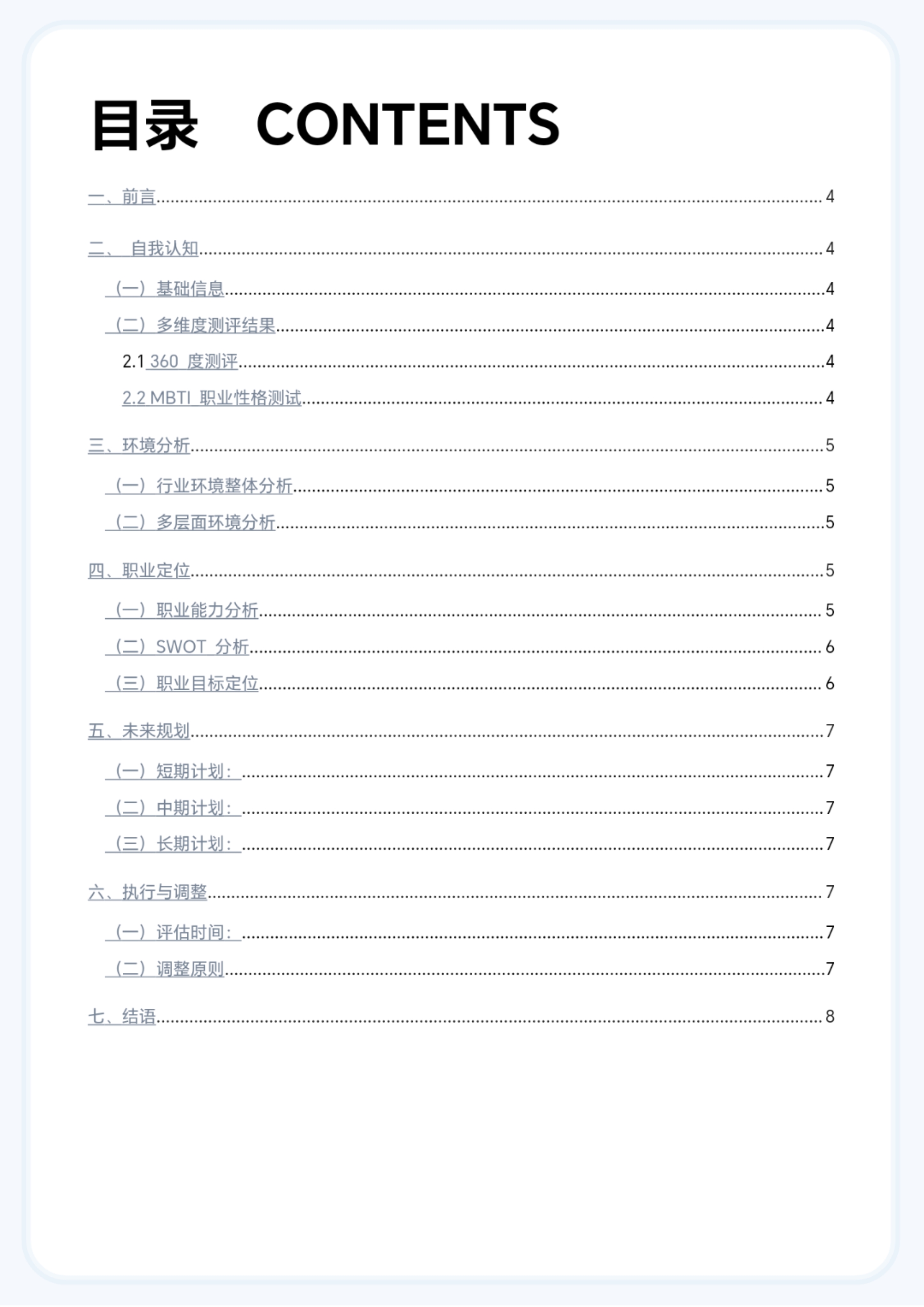 目录　CONTENTS

一、前言 ........ 4

二、 自我认知 ........ 4

（一）基础信息 ........ 4

（二）多维度测评结果 ........ 4

2.1 360 度测评 ........ 4

2.2 MBTI 职业性格测试 ........ 4

三、环境分析 ........ 5

（一）行业环境整体分析 ........ 5

（二）多层面环境分析 ........ 5

四、职业定位 ........ 5

（一）职业能力分析 ........ 5

（二）SWOT 分析 ........ 6

（三）职业目标定位 ........ 6

五、未来规划 ........ 7

（一）短期计划： ........ 7

（二）中期计划： ........ 7

（三）长期计划： ........ 7

六、执行与调整 ........ 7

（一）评估时间： ........ 7

（二）调整原则 ........ 7

七、结语 ........ 8